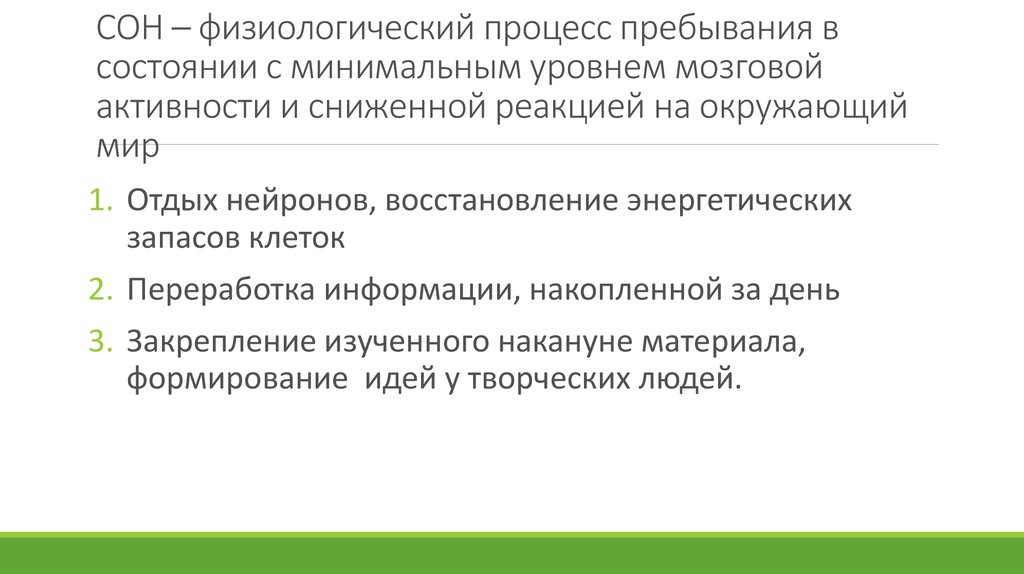 СОН – физиологический процесс пребывания в состоянии с минимальным уровнем мозговой активности и сниженной реакцией на окружающий мир

1. Отдых нейронов, восстановление энергетических запасов клеток
2. Переработка информации, накопленной за день
3. Закрепление изученного накануне материала, формирование  идей у творческих людей.